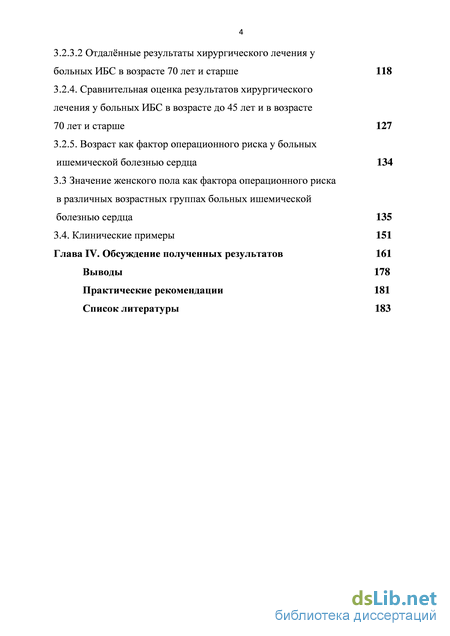 4

3.2.3.2 Отдалённые результаты хирургического лечения у больных ИБС в возрасте 70 лет и старше 118

3.2.4. Сравнительная оценка результатов хирургического лечения у больных ИБС в возрасте до 45 лет и в возрасте 70 лет и старше 127

3.2.5. Возраст как фактор операционного риска у больных ишемической болезнью сердца 134

3.3 Значение женского пола как фактора операционного риска в различных возрастных группах больных ишемической болезнью сердца 135

3.4. Клинические примеры 151

Глава IV. Обсуждение полученных результатов 161

Выводы 178

Практические рекомендации 181

Список литературы 183

dsLib.net
библиотека диссертаций